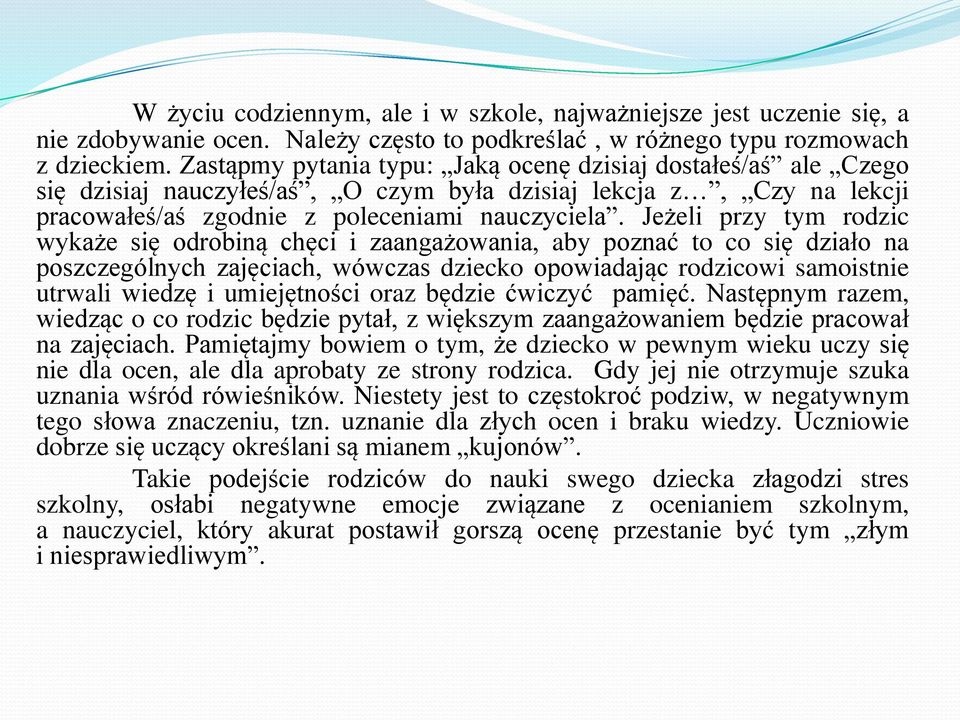 W życiu codziennym, ale i w szkole, najważniejsze jest uczenie się, a nie zdobywanie ocen. Należy często to podkreślać , w różnego typu rozmowach z dzieckiem. Zastąpmy pytania typu: „Jaką ocenę dzisiaj dostałeś/aś” ale „Czego się dzisiaj nauczyłeś/aś”, „O czym była dzisiaj lekcja z…”, „Czy na lekcji pracowałeś/aś zgodnie z poleceniami nauczyciela”. Jeżeli przy tym rodzic wykaże się odrobiną chęci i zaangażowania, aby poznać to co się działo na poszczególnych zajęciach, wówczas dziecko opowiadając rodzicowi samoistnie utrwali wiedzę i umiejętności oraz będzie ćwiczyć pamięć. Następnym razem, wiedząc o co rodzic będzie pytał, z większym zaangażowaniem będzie pracował na zajęciach. Pamiętajmy bowiem o tym, że dziecko w pewnym wieku uczy się nie dla ocen, ale dla aprobaty ze strony rodzica. Gdy jej nie otrzymuje szuka uznania wśród rówieśników. Niestety jest to częstokroć podziw, w negatywnym tego słowa znaczeniu, tzn. uznanie dla złych ocen i braku wiedzy. Uczniowie dobrze się uczący określani są mianem „kujonów”.

Takie podejście rodziców do nauki swego dziecka złagodzi stres szkolny, osłabi negatywne emocje związane z ocenianiem szkolnym, a nauczyciel, który akurat postawił gorszą ocenę przestanie być tym „złym i niesprawiedliwym”.